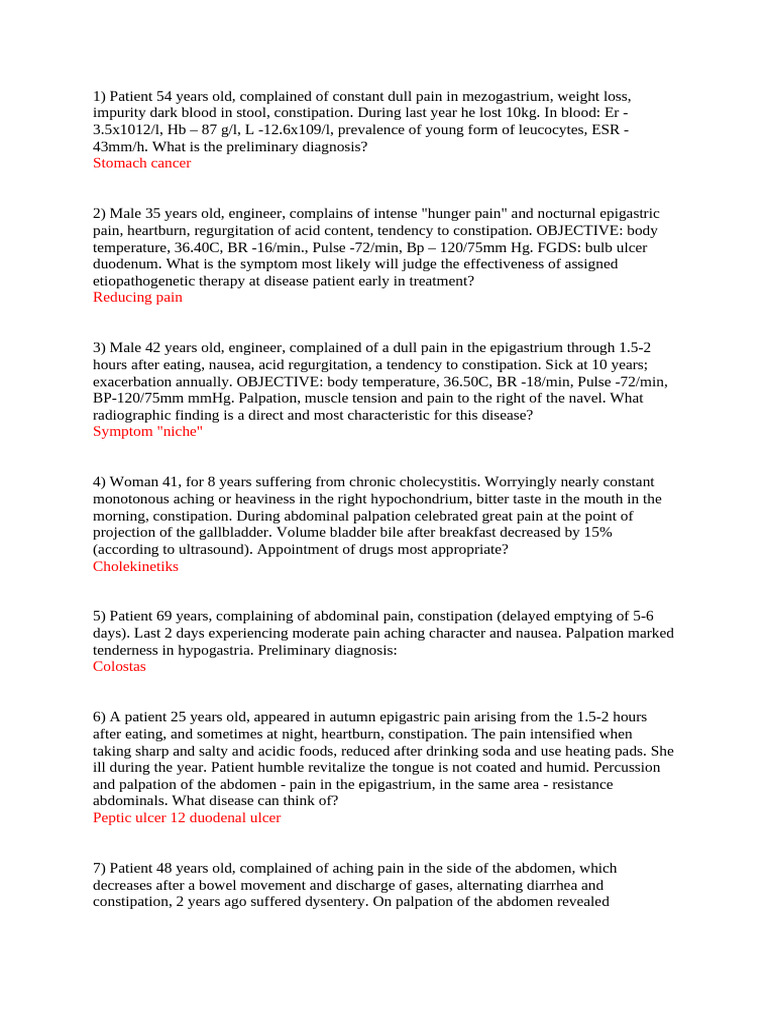 1) Patient 54 years old, complained of constant dull pain in mezogastrium, weight loss, impurity dark blood in stool, constipation. During last year he lost 10kg. In blood: Er - 3.5x1012/l, Hb – 87 g/l, L -12.6x109/l, prevalence of young form of leucocytes, ESR - 43mm/h. What is the preliminary diagnosis?
Stomach cancer

2) Male 35 years old, engineer, complains of intense "hunger pain" and nocturnal epigastric pain, heartburn, regurgitation of acid content, tendency to constipation. OBJECTIVE: body temperature, 36.40C, BR -16/min., Pulse -72/min, Bp – 120/75mm Hg. FGDS: bulb ulcer duodenum. What is the symptom most likely will judge the effectiveness of assigned etiopathogenetic therapy at disease patient early in treatment?
Reducing pain

3) Male 42 years old, engineer, complained of a dull pain in the epigastrium through 1.5-2 hours after eating, nausea, acid regurgitation, a tendency to constipation. Sick at 10 years; exacerbation annually. OBJECTIVE: body temperature, 36.50C, BR -18/min, Pulse -72/min, BP-120/75mm mmHg. Palpation, muscle tension and pain to the right of the navel. What radiographic finding is a direct and most characteristic for this disease?
Symptom "niche"

4) Woman 41, for 8 years suffering from chronic cholecystitis. Worryingly nearly constant monotonous aching or heaviness in the right hypochondrium, bitter taste in the mouth in the morning, constipation. During abdominal palpation celebrated great pain at the point of projection of the gallbladder. Volume bladder bile after breakfast decreased by 15% (according to ultrasound). Appointment of drugs most appropriate?
Cholekinetiks

5) Patient 69 years, complaining of abdominal pain, constipation (delayed emptying of 5-6 days). Last 2 days experiencing moderate pain aching character and nausea. Palpation marked tenderness in hypogastria. Preliminary diagnosis:
Colostas

6) A patient 25 years old, appeared in autumn epigastric pain arising from the 1.5-2 hours after eating, and sometimes at night, heartburn, constipation. The pain intensified when taking sharp and salty and acidic foods, reduced after drinking soda and use heating pads. She ill during the year. Patient humble revitalize the tongue is not coated and humid. Percussion and palpation of the abdomen - pain in the epigastrium, in the same area - resistance abdominals. What disease can think of?
Peptic ulcer 12 duodenal ulcer

7) Patient 48 years old, complained of aching pain in the side of the abdomen, which decreases after a bowel movement and discharge of gases, alternating diarrhea and constipation, 2 years ago suffered dysentery. On palpation of the abdomen revealed